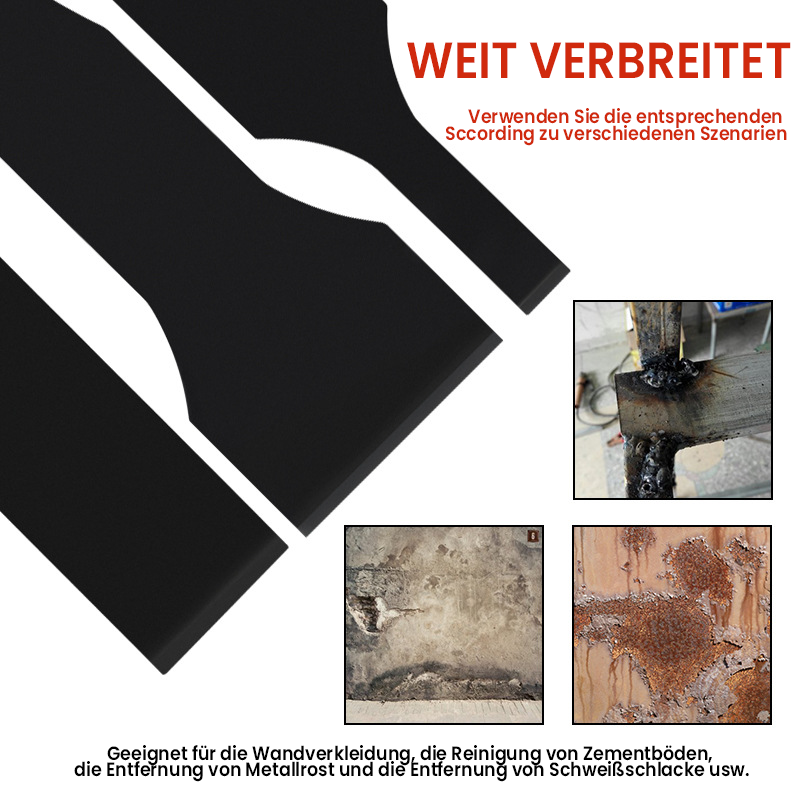 WEIT VERBREITET

Verwenden Sie die entsprechenden Sccording zu verschiedenen Szenarien

Geeignet für die Wandverkleidung, die Reinigung von Zementböden, die Entfernung von Metallrost und die Entfernung von Schweißschlacke usw.